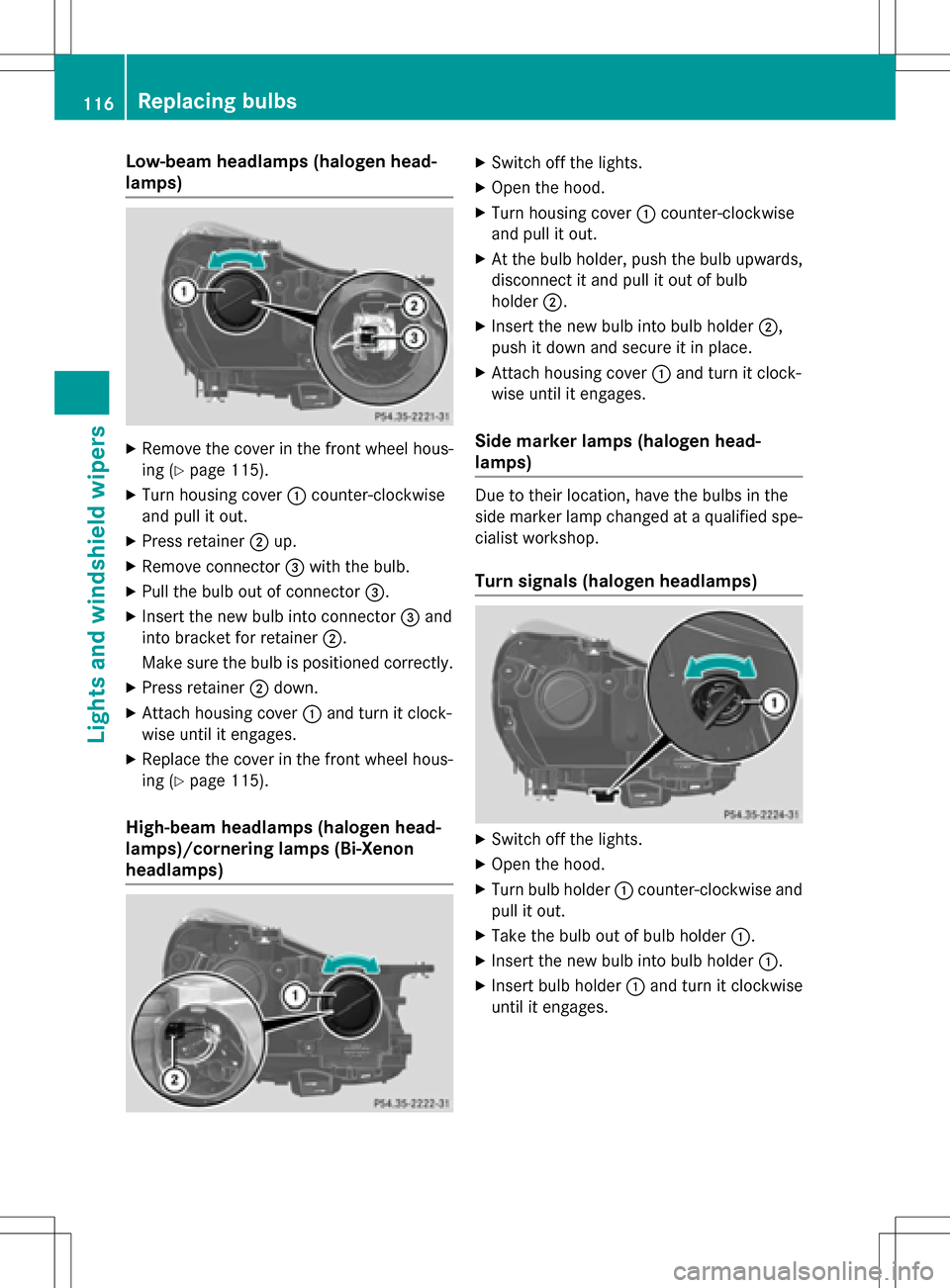 116 Replacing bulbs

Lights and windshield wipers

Low-beam headlamps (halogen headlamps)

1
2
3
P54.35-2221-31

▶ Remove the cover in the front wheel housing (▷ page 115).
▶ Turn housing cover ① counter-clockwise and pull it out.
▶ Press retainer ② up.
▶ Remove connector ③ with the bulb.
▶ Pull the bulb out of connector ③.
▶ Insert the new bulb into connector ③ and into bracket for retainer ②.
Make sure the bulb is positioned correctly.
▶ Press retainer ② down.
▶ Attach housing cover ① and turn it clockwise until it engages.
▶ Replace the cover in the front wheel housing (▷ page 115).

High-beam headlamps (halogen headlamps)/cornering lamps (Bi-Xenon headlamps)

1
2
P54.35-2222-31

▶ Switch off the lights.
▶ Open the hood.
▶ Turn housing cover ① counter-clockwise and pull it out.
▶ At the bulb holder, push the bulb upwards, disconnect it and pull it out of bulb holder ②.
▶ Insert the new bulb into bulb holder ②, push it down and secure it in place.
▶ Attach housing cover ① and turn it clockwise until it engages.

Side marker lamps (halogen headlamps)

Due to their location, have the bulbs in the side marker lamp changed at a qualified specialist workshop.

Turn signals (halogen headlamps)

1
P54.35-2224-31

▶ Switch off the lights.
▶ Open the hood.
▶ Turn bulb holder ① counter-clockwise and pull it out.
▶ Take the bulb out of bulb holder ①.
▶ Insert the new bulb into bulb holder ①.
▶ Insert bulb holder ① and turn it clockwise until it engages.

carmanualsonline.info